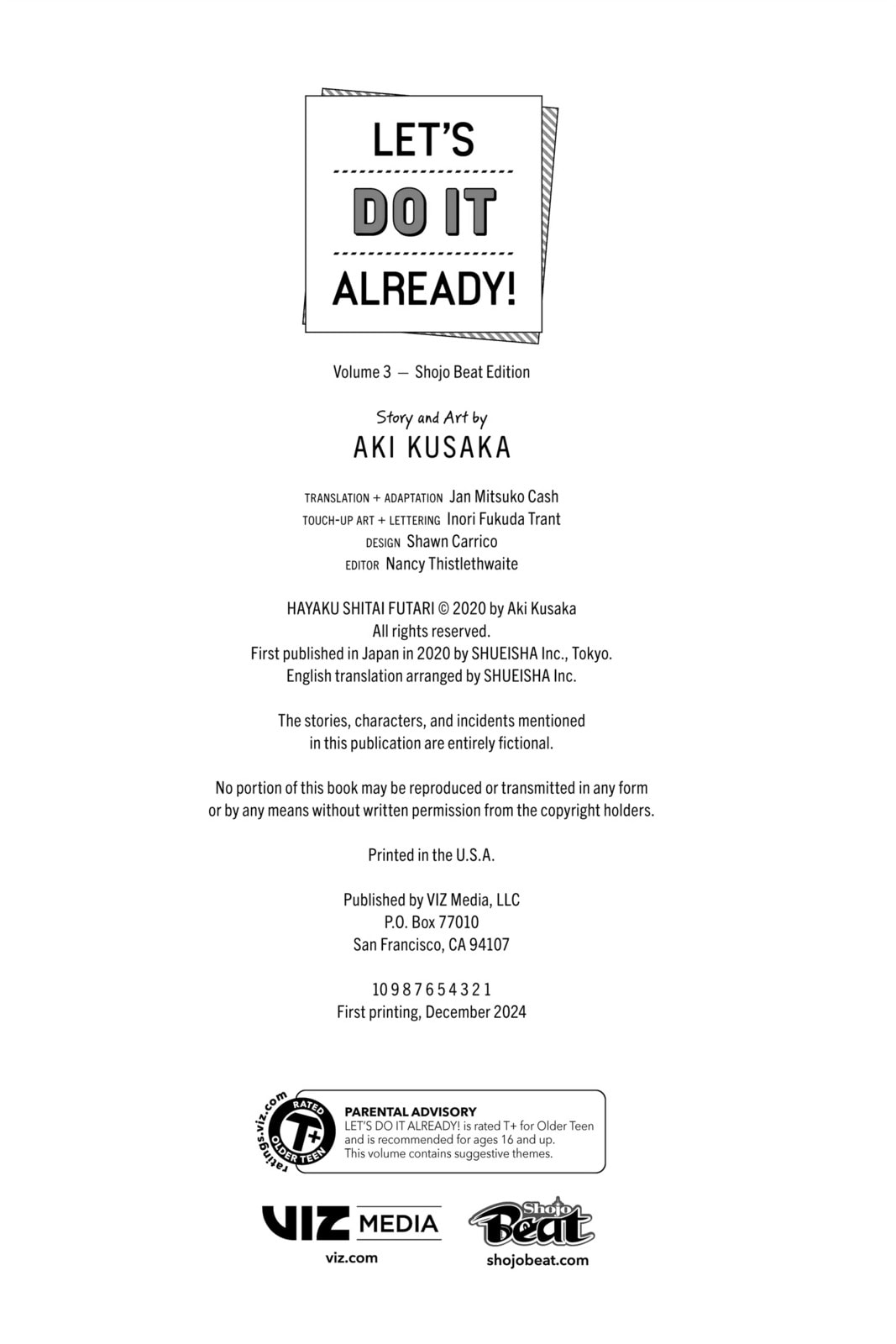 LET'S
DO IT
ALREADY!

Volume 3 — Shojo Beat Edition

Story and Art by
AKI KUSAKA

TRANSLATION + ADAPTATION Jan Mitsuko Cash
TOUCH-UP ART + LETTERING Inori Fukuda Trant
DESIGN Shawn Carrico
EDITOR Nancy Thistlethwaite

HAYAKU SHITAI FUTARI © 2020 by Aki Kusaka
All rights reserved.
First published in Japan in 2020 by SHUEISHA Inc., Tokyo.
English translation arranged by SHUEISHA Inc.

The stories, characters, and incidents mentioned in this publication are entirely fictional.

No portion of this book may be reproduced or transmitted in any form or by any means without written permission from the copyright holders.

Printed in the U.S.A.

Published by VIZ Media, LLC
P.O. Box 77010
San Francisco, CA 94107

10 9 8 7 6 5 4 3 2 1
First printing, December 2024

ratings.viz.com
RATED
T+
OLDER TEEN

PARENTAL ADVISORY
LET'S DO IT ALREADY! is rated T+ for Older Teen and is recommended for ages 16 and up. This volume contains suggestive themes.

VIZ MEDIA
viz.com

Shojo Beat
shojobeat.com